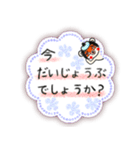 今
だいじょうぶ
でしょうか?